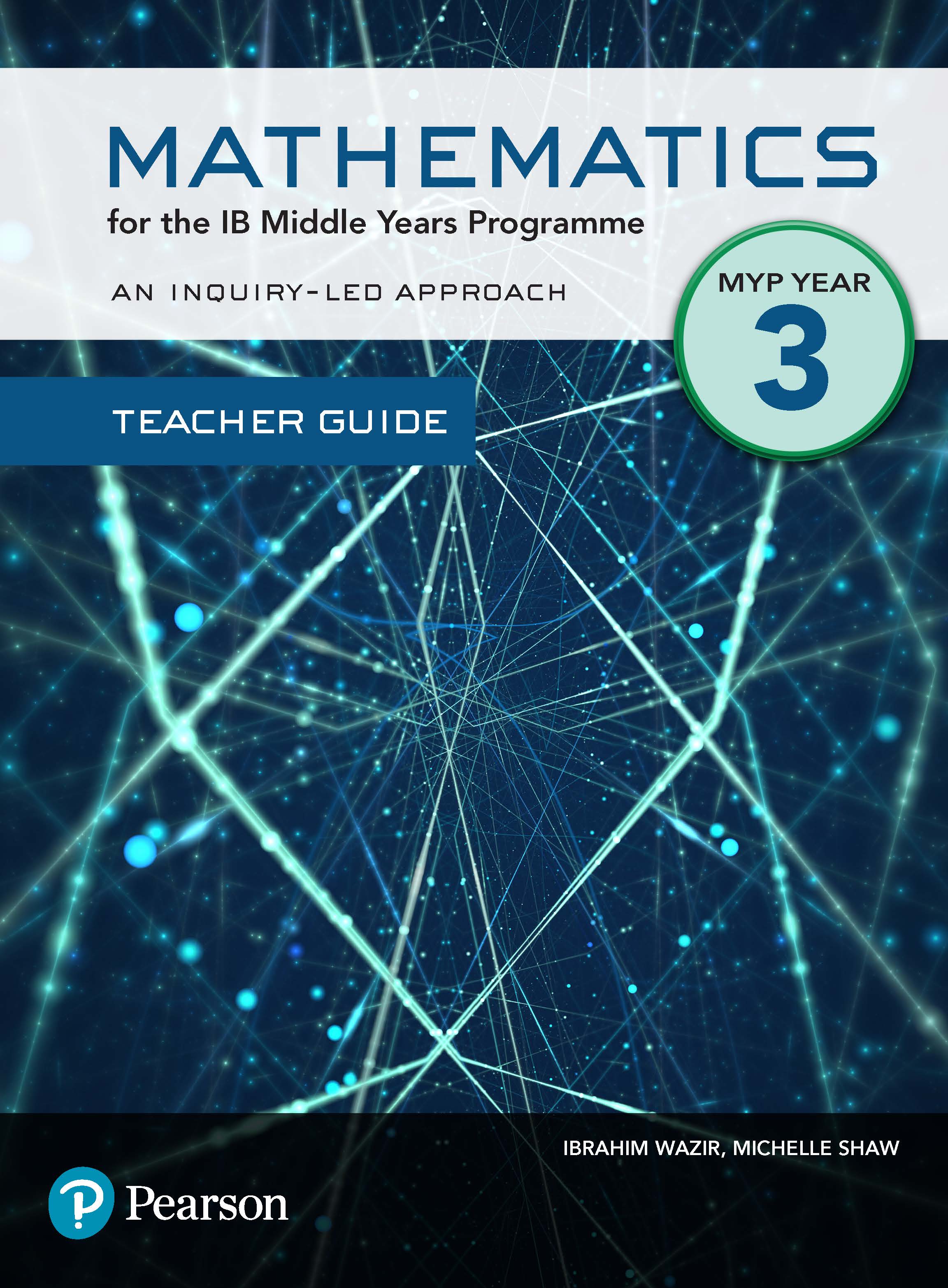 MATHEMATICS

for the IB Middle Years Programme

AN INQUIRY-LED APPROACH

MYP YEAR 3

TEACHER GUIDE

IBRAHIM WAZIR, MICHELLE SHAW

Pearson